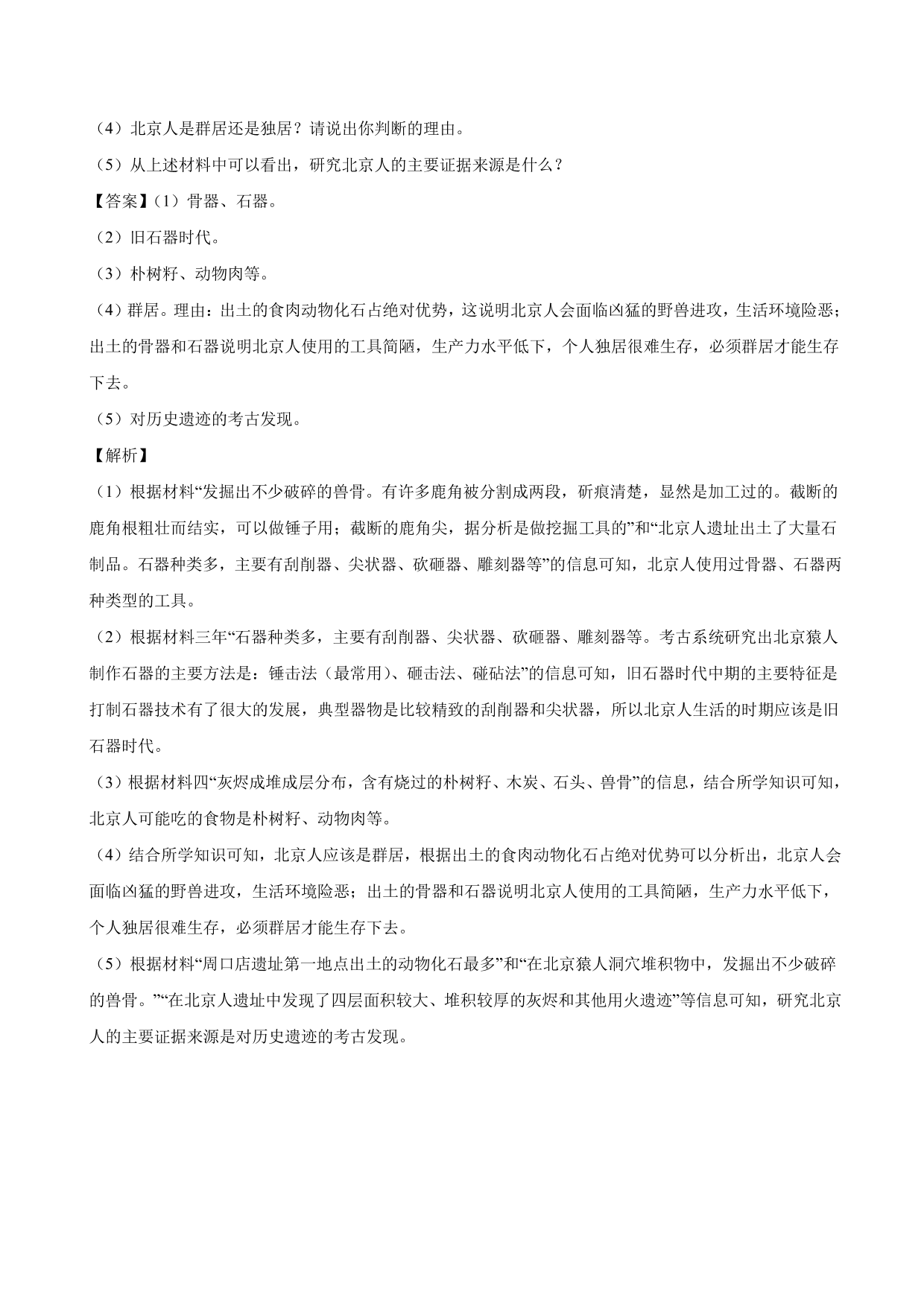 （4）北京人是群居还是独居？请说出你判断的理由。

（5）从上述材料中可以看出，研究北京人的主要证据来源是什么？

【答案】（1）骨器、石器。

（2）旧石器时代。

（3）朴树籽、动物肉等。

（4）群居。理由：出土的食肉动物化石占绝对优势，这说明北京人会面临凶猛的野兽进攻，生活环境险恶；出土的骨器和石器说明北京人使用的工具简陋，生产力水平低下，个人独居很难生存，必须群居才能生存下去。

（5）对历史遗迹的考古发现。

【解析】

（1）根据材料“发掘出不少破碎的兽骨。有许多鹿角被分割成两段，斫痕清楚，显然是加工过的。截断的鹿角根粗壮而结实，可以做锤子用；截断的鹿角尖，据分析是做挖掘工具的”和“北京人遗址出土了大量石制品。石器种类多，主要有刮削器、尖状器、砍砸器、雕刻器等”的信息可知，北京人使用过骨器、石器两种类型的工具。

（2）根据材料三年“石器种类多，主要有刮削器、尖状器、砍砸器、雕刻器等。考古系统研究出北京猿人制作石器的主要方法是：锤击法（最常用）、砸击法、碰砧法”的信息可知，旧石器时代中期的主要特征是打制石器技术有了很大的发展，典型器物是比较精致的刮削器和尖状器，所以北京人生活的时期应该是旧石器时代。

（3）根据材料四“灰烬成堆成层分布，含有烧过的朴树籽、木炭、石头、兽骨”的信息，结合所学知识可知，北京人可能吃的食物是朴树籽、动物肉等。

（4）结合所学知识可知，北京人应该是群居，根据出土的食肉动物化石占绝对优势可以分析出，北京人会面临凶猛的野兽进攻，生活环境险恶；出土的骨器和石器说明北京人使用的工具简陋，生产力水平低下，个人独居很难生存，必须群居才能生存下去。

（5）根据材料“周口店遗址第一地点出土的动物化石最多”和“在北京猿人洞穴堆积物中，发掘出不少破碎的兽骨。”“在北京人遗址中发现了四层面积较大、堆积较厚的灰烬和其他用火遗迹”等信息可知，研究北京人的主要证据来源是对历史遗迹的考古发现。